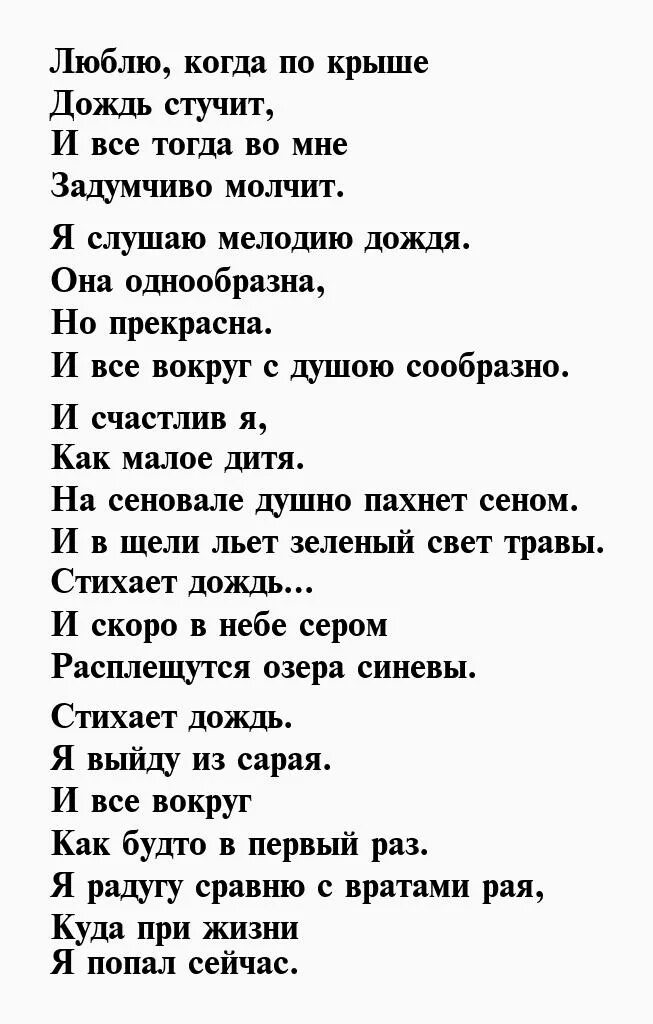 Люблю, когда по крыше
Дождь стучит,
И все тогда во мне
Задумчиво молчит.

Я слушаю мелодию дождя.
Она однообразна,
Но прекрасна.
И все вокруг с душою сообразно.

И счастлив я,
Как малое дитя.
На сеновале душно пахнет сеном.
И в щели льет зеленый свет травы.
Стихает дождь…
И скоро в небе сером
Расплещутся озера синевы.

Стихает дождь.
Я выйду из сарая.
И все вокруг
Как будто в первый раз.
Я радугу сравню с вратами рая,
Куда при жизни
Я попал сейчас.